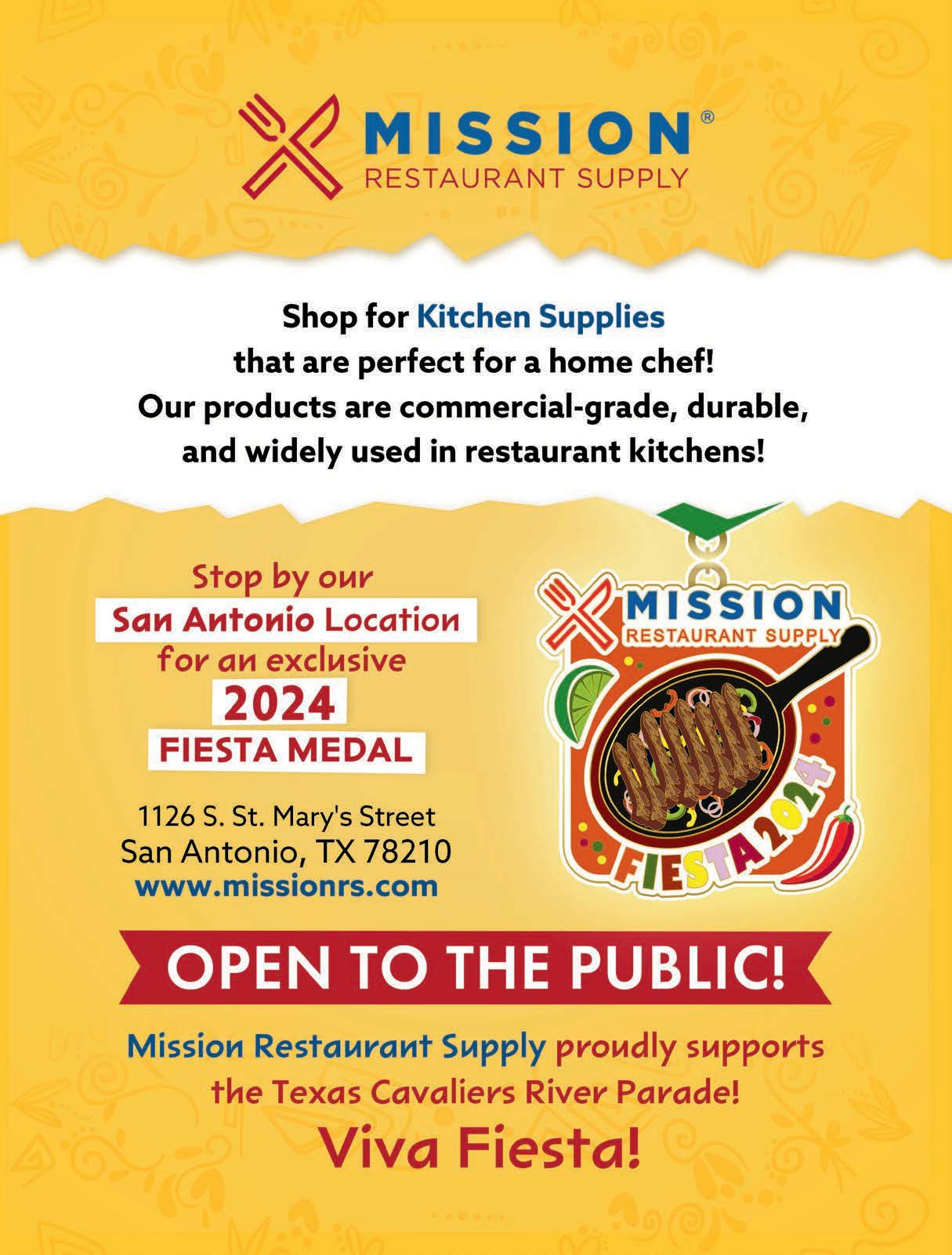 MISSION®
RESTAURANT SUPPLY

Shop for Kitchen Supplies that are perfect for a home chef! Our products are commercial-grade, durable, and widely used in restaurant kitchens!

Stop by our
San Antonio Location
for an exclusive
2024
FIESTA MEDAL

1126 S. St. Mary's Street
San Antonio, TX 78210
www.missionrs.com

MISSION
RESTAURANT SUPPLY
FIESTA 2024

OPEN TO THE PUBLIC!

Mission Restaurant Supply proudly supports the Texas Cavaliers River Parade!

Viva Fiesta!